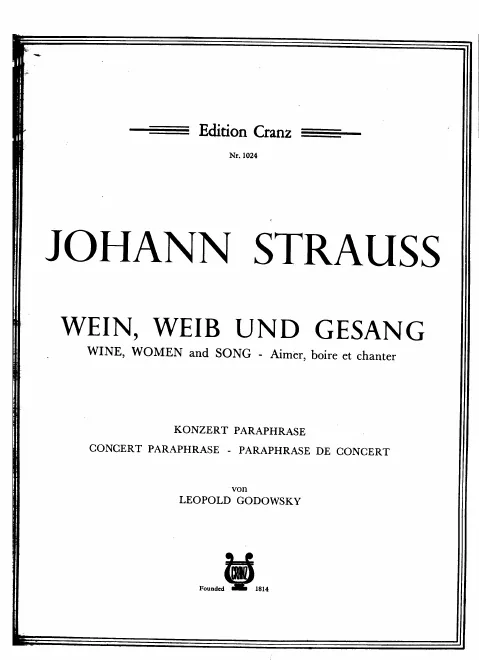 Edition Cranz

Nr. 1024

JOHANN STRAUSS

WEIN, WEIB UND GESANG

WINE, WOMEN and SONG - Aimer, boire et chanter

KONZERT PARAPHRASE

CONCERT PARAPHRASE - PARAPHRASE DE CONCERT

von

LEOPOLD GODOWSKY

CRANZ

Founded 1814